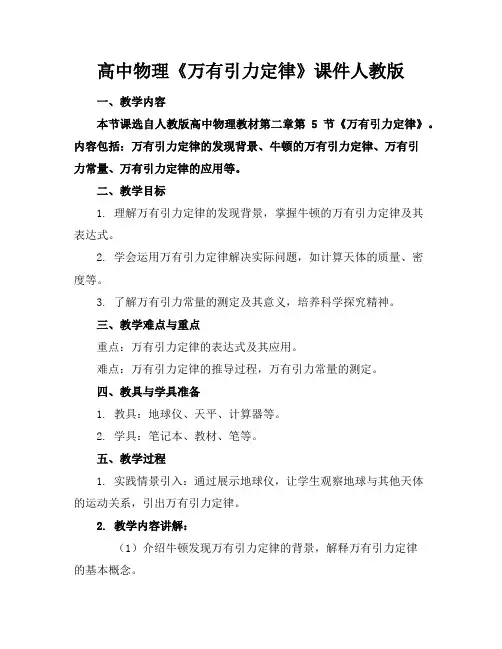 高中物理《万有引力定律》课件人教版

一、教学内容

本节课选自人教版高中物理教材第二章第 5 节《万有引力定律》。内容包括：万有引力定律的发现背景、牛顿的万有引力定律、万有引力常量、万有引力定律的应用等。

二、教学目标

1. 理解万有引力定律的发现背景，掌握牛顿的万有引力定律及其表达式。

2. 学会运用万有引力定律解决实际问题，如计算天体的质量、密度等。

3. 了解万有引力常量的测定及其意义，培养科学探究精神。

三、教学难点与重点

重点：万有引力定律的表达式及其应用。

难点：万有引力定律的推导过程，万有引力常量的测定。

四、教具与学具准备

1. 教具：地球仪、天平、计算器等。

2. 学具：笔记本、教材、笔等。

五、教学过程

1. 实践情景引入：通过展示地球仪，让学生观察地球与其他天体的运动关系，引出万有引力定律。

2. 教学内容讲解：

（1）介绍牛顿发现万有引力定律的背景，解释万有引力定律的基本概念。